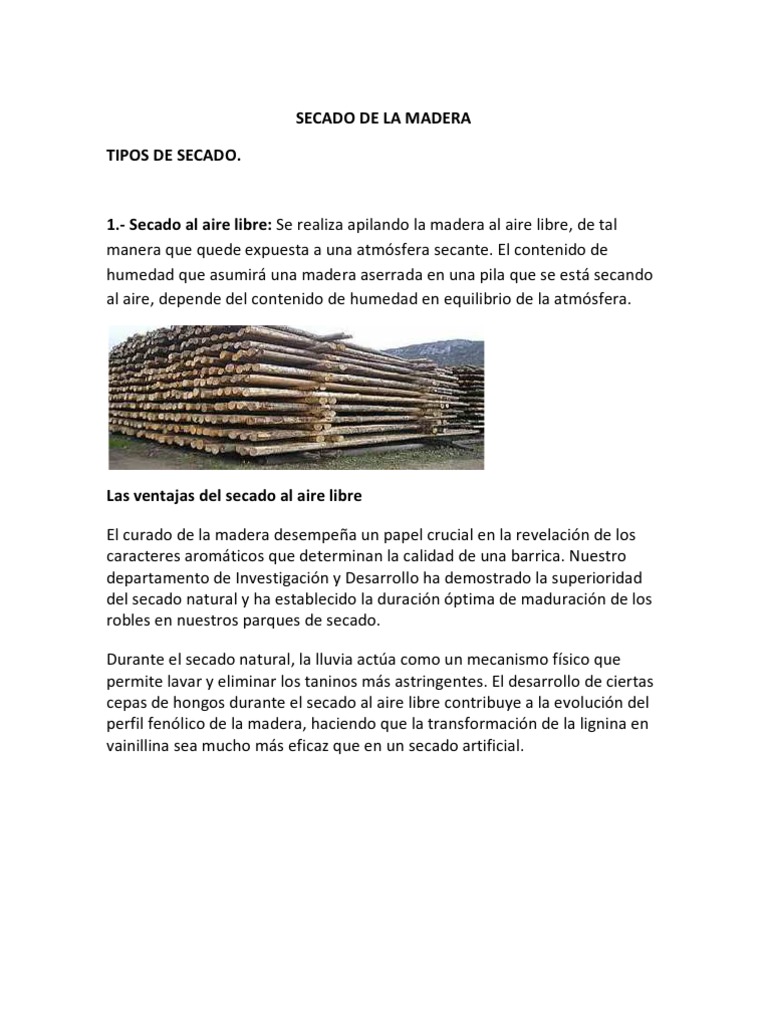 SECADO DE LA MADERA

TIPOS DE SECADO.

1.- Secado al aire libre: Se realiza apilando la madera al aire libre, de tal manera que quede expuesta a una atmósfera secante. El contenido de humedad que asumirá una madera aserrada en una pila que se está secando al aire, depende del contenido de humedad en equilibrio de la atmósfera.

Las ventajas del secado al aire libre

El curado de la madera desempeña un papel crucial en la revelación de los caracteres aromáticos que determinan la calidad de una barrica. Nuestro departamento de Investigación y Desarrollo ha demostrado la superioridad del secado natural y ha establecido la duración óptima de maduración de los robles en nuestros parques de secado.

Durante el secado natural, la lluvia actúa como un mecanismo físico que permite lavar y eliminar los taninos más astringentes. El desarrollo de ciertas cepas de hongos durante el secado al aire libre contribuye a la evolución del perfil fenólico de la madera, haciendo que la transformación de la lignina en vainillina sea mucho más eficaz que en un secado artificial.